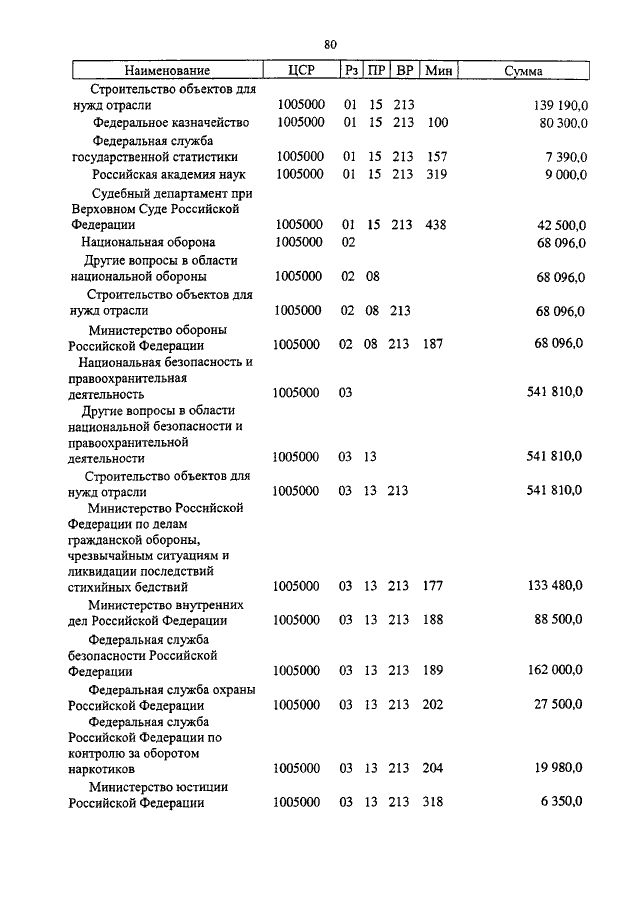 80

| Наименование | ЦСР | Рз | ПР | ВР | Мин | Сумма |
|---|---|---|---|---|---|---|
| Строительство объектов для нужд отрасли | 1005000 | 01 | 15 | 213 | | 139 190,0 |
| Федеральное казначейство | 1005000 | 01 | 15 | 213 | 100 | 80 300,0 |
| Федеральная служба государственной статистики | 1005000 | 01 | 15 | 213 | 157 | 7 390,0 |
| Российская академия наук | 1005000 | 01 | 15 | 213 | 319 | 9 000,0 |
| Судебный департамент при Верховном Суде Российской Федерации | 1005000 | 01 | 15 | 213 | 438 | 42 500,0 |
| Национальная оборона | 1005000 | 02 | | | | 68 096,0 |
| Другие вопросы в области национальной обороны | 1005000 | 02 | 08 | | | 68 096,0 |
| Строительство объектов для нужд отрасли | 1005000 | 02 | 08 | 213 | | 68 096,0 |
| Министерство обороны Российской Федерации | 1005000 | 02 | 08 | 213 | 187 | 68 096,0 |
| Национальная безопасность и правоохранительная деятельность | 1005000 | 03 | | | | 541 810,0 |
| Другие вопросы в области национальной безопасности и правоохранительной деятельности | 1005000 | 03 | 13 | | | 541 810,0 |
| Строительство объектов для нужд отрасли | 1005000 | 03 | 13 | 213 | | 541 810,0 |
| Министерство Российской Федерации по делам гражданской обороны, чрезвычайным ситуациям и ликвидации последствий стихийных бедствий | 1005000 | 03 | 13 | 213 | 177 | 133 480,0 |
| Министерство внутренних дел Российской Федерации | 1005000 | 03 | 13 | 213 | 188 | 88 500,0 |
| Федеральная служба безопасности Российской Федерации | 1005000 | 03 | 13 | 213 | 189 | 162 000,0 |
| Федеральная служба охраны Российской Федерации | 1005000 | 03 | 13 | 213 | 202 | 27 500,0 |
| Федеральная служба Российской Федерации по контролю за оборотом наркотиков | 1005000 | 03 | 13 | 213 | 204 | 19 980,0 |
| Министерство юстиции Российской Федерации | 1005000 | 03 | 13 | 213 | 318 | 6 350,0 |